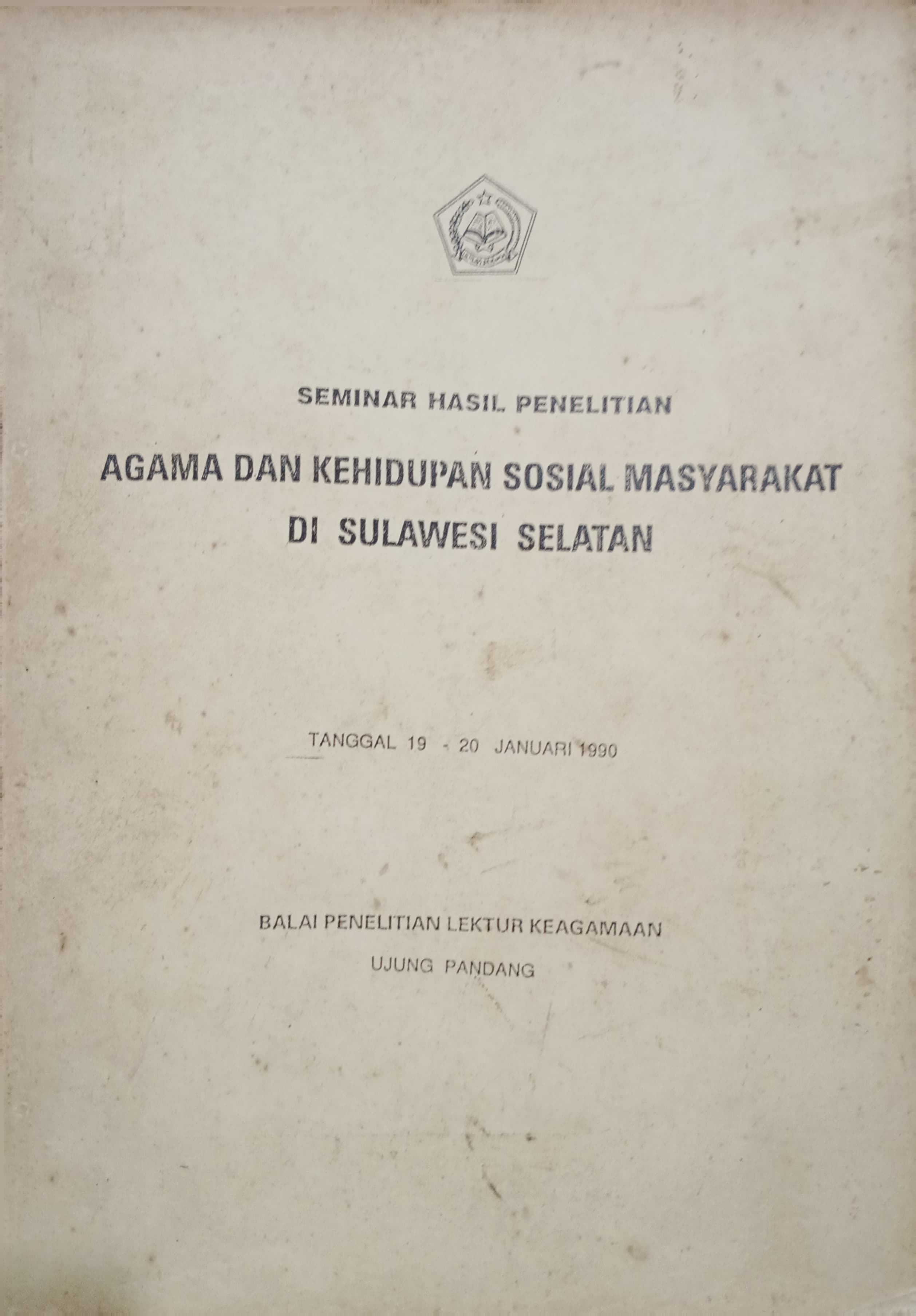 SEMINAR HASIL PENELITIAN

AGAMA DAN KEHIDUPAN SOSIAL MASYARAKAT DI SULAWESI SELATAN

TANGGAL 19 - 20 JANUARI 1990

BALAI PENELITIAN LEKTUR KEAGAMAAN

UJUNG PANDANG